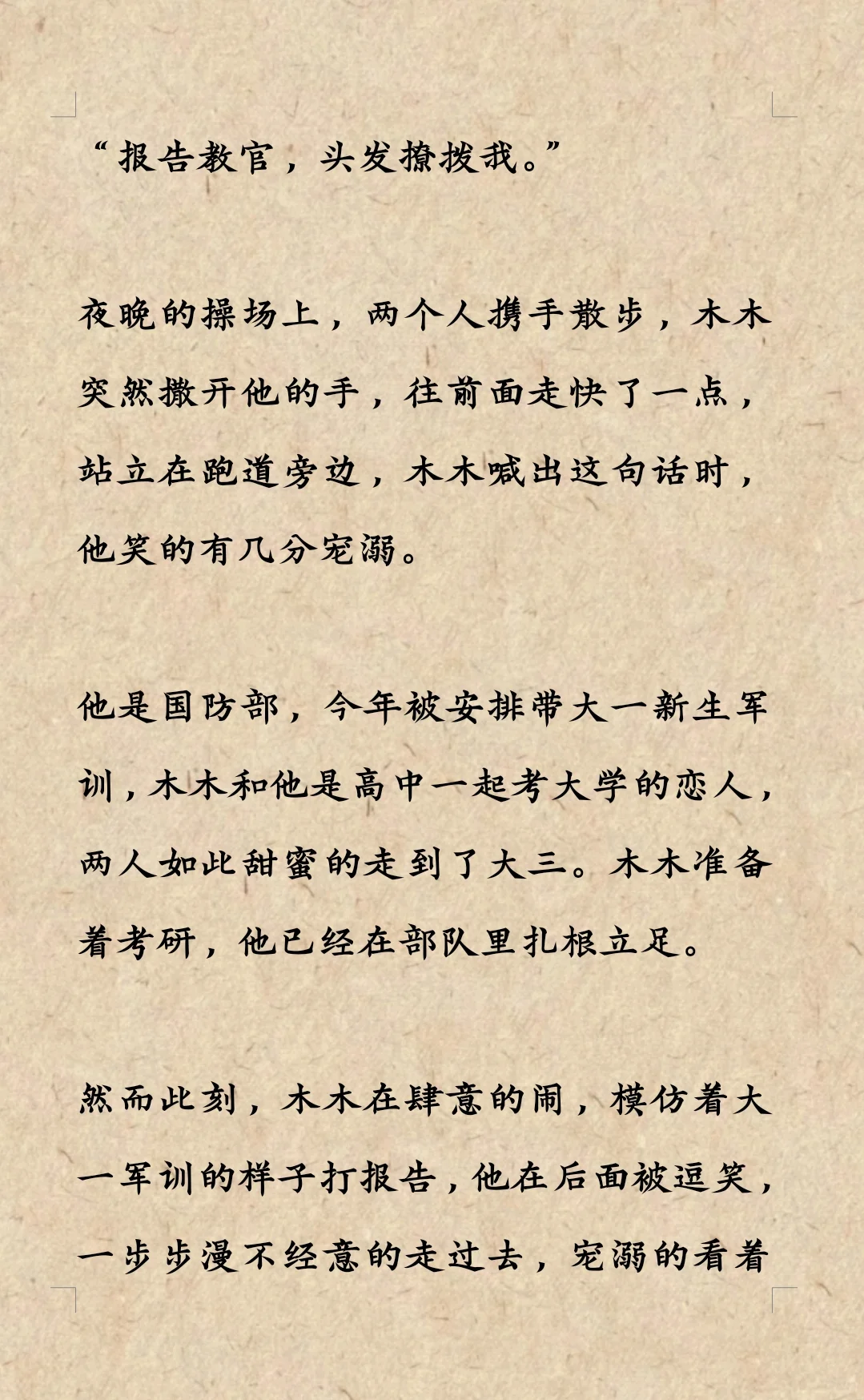 “报告教官，头发撩拨我。”

夜晚的操场上，两个人携手散步，木木突然撒开他的手，往前面走快了一点，站立在跑道旁边，木木喊出这句话时，他笑的有几分宠溺。

他是国防部，今年被安排带大一新生军训，木木和他是高中一起考大学的恋人，两人如此甜蜜的走到了大三。木木准备着考研，他已经在部队里扎根立足。

然而此刻，木木在肆意的闹，模仿着大一军训的样子打报告，他在后面被逗笑，一步步漫不经意的走过去，宠溺的看着